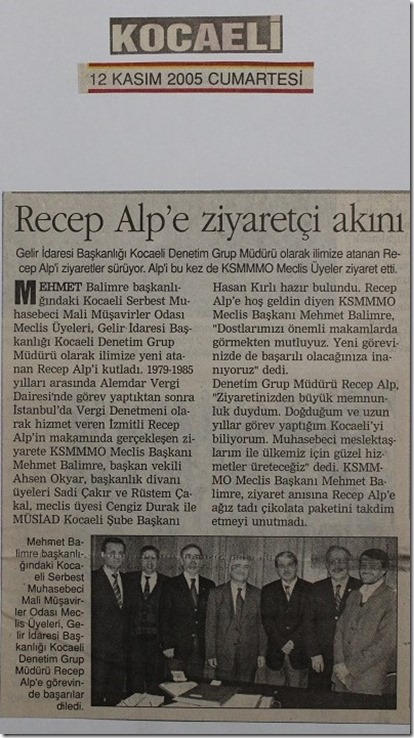 KOCAELİ

12 KASIM 2005 CUMARTESİ

Recep Alp'e ziyaretçi akını

Gelir İdaresi Başkanlığı Kocaeli Denetim Grup Müdürü olarak ilimize atanan Recep Alp'i ziyaretler sürüyor. Alp'i bu kez de KSMMMO Meclis Üyeler ziyaret etti.

MEHMET Balimre başkanlığındaki Kocaeli Serbest Muhasebeci Mali Müşavirler Odası Meclis Üyeleri, Gelir İdaresi Başkanlığı Kocaeli Denetim Grup Müdürü olarak ilimize yeni atanan Recep Alp'i kutladı. 1979-1985 yılları arasında Alemdar Vergi Dairesi'nde görev yaptıktan sonra İstanbul'da Vergi Denetmeni olarak hizmet veren İzmitli Recep Alp'in makamında gerçekleşen ziyarete KSMMMO Meclis Başkanı Mehmet Balimre, başkan vekili Ahsen Okyar, başkanlık divanı üyeleri Sadi Çakır ve Rüstem Çakal, meclis üyesi Cengiz Durak ile MÜSİAD Kocaeli Şube Başkanı Hasan Kırlı hazır bulundu. Recep Alp'e hoş geldin diyen KSMMMO Meclis Başkanı Mehmet Balimre, "Dostlarımızı önemli makamlarda görmekten mutluyuz. Yeni görevinizde de başarılı olacağınıza inanıyoruz" dedi.

Denetim Grup Müdürü Recep Alp, "Ziyaretinizden büyük memnunluk duydum. Doğduğum ve uzun yıllar görev yaptığım Kocaeli'yi biliyorum. Muhasebeci meslektaşlarım ile ülkemiz için güzel hizmetler üreteceğiz" dedi. KSMMMO Meclis Başkanı Mehmet Balimre, ziyaret anısına Recep Alp'e ağız tadı çikolata paketini takdim etmeyi unutmadı.

Mehmet Balimre başkanlığındaki Kocaeli Serbest Muhasebeci Mali Müşavirler Odası Meclis Üyeleri, Gelir İdaresi Başkanlığı Kocaeli Denetim Grup Müdürü Recep Alp'e görevinde başarılar diledi.